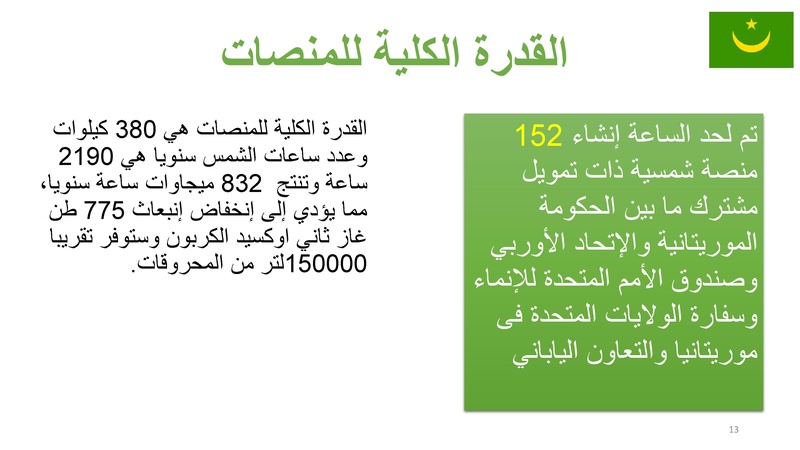 القدرة الكلية للمنصات

تم لحد الساعة إنشاء 152 منصة شمسية ذات تمويل مشترك ما بين الحكومة الموريتانية والإتحاد الأوربي وصندوق الأمم المتحدة للإنماء وسفارة الولايات المتحدة فى موريتانيا والتعاون الياباني

القدرة الكلية للمنصات هي 380 كيلوات وعدد ساعات الشمس سنويا هي 2190 ساعة وتنتج 832 ميجاوات ساعة سنويا، مما يؤدي إلى إنخفاض إنبعاث 775 طن غاز ثاني اوكسيد الكربون وستوفر تقريبا 150000لتر من المحروقات.

13